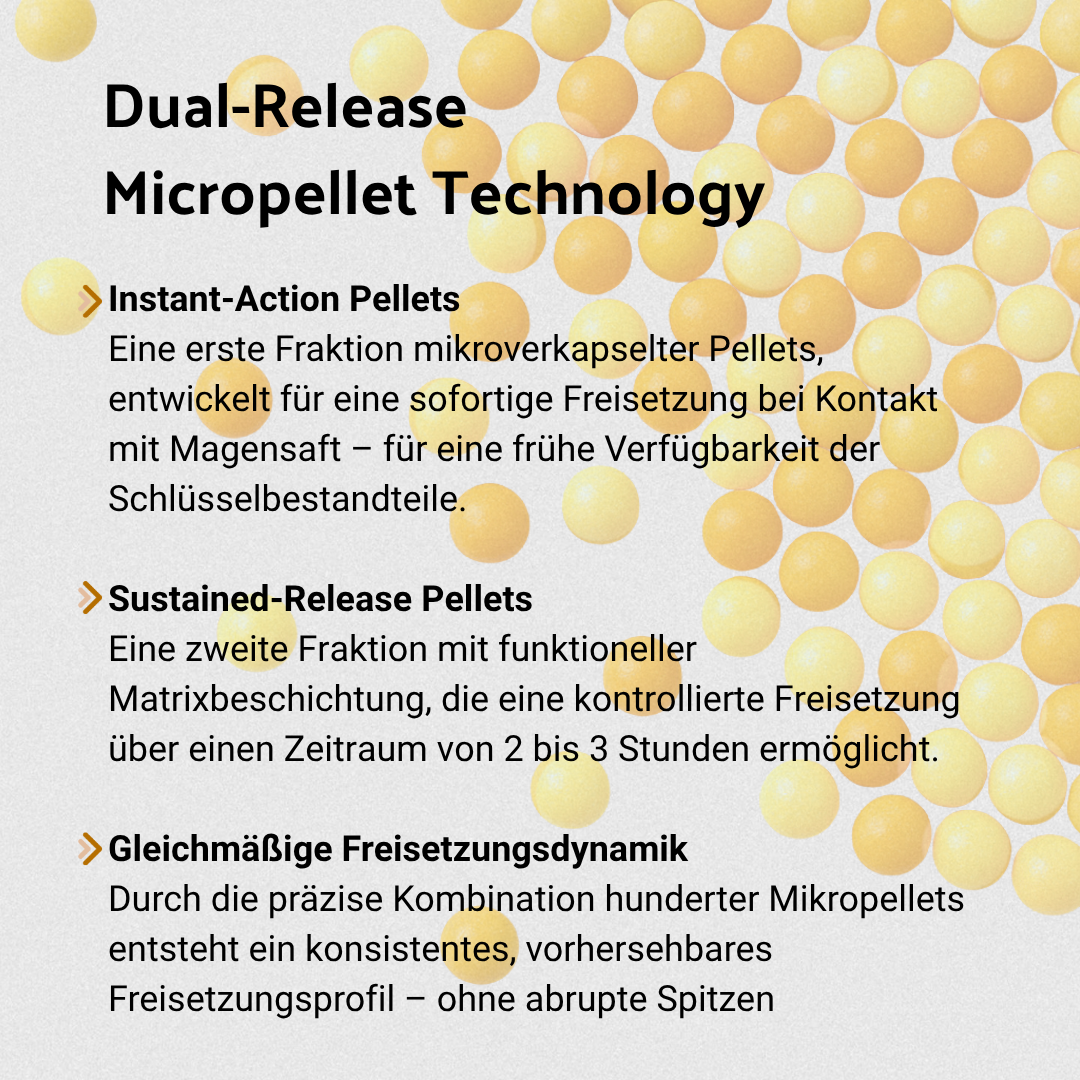 Dual-Release
Micropellet Technology

Instant-Action Pellets
Eine erste Fraktion mikroverkapselter Pellets, entwickelt für eine sofortige Freisetzung bei Kontakt mit Magensaft – für eine frühe Verfügbarkeit der Schlüsselbestandteile.

Sustained-Release Pellets
Eine zweite Fraktion mit funktioneller Matrixbeschichtung, die eine kontrollierte Freisetzung über einen Zeitraum von 2 bis 3 Stunden ermöglicht.

Gleichmäßige Freisetzungsdynamik
Durch die präzise Kombination hunderter Mikropellets entsteht ein konsistentes, vorhersehbares Freisetzungsprofil – ohne abrupte Spitzen